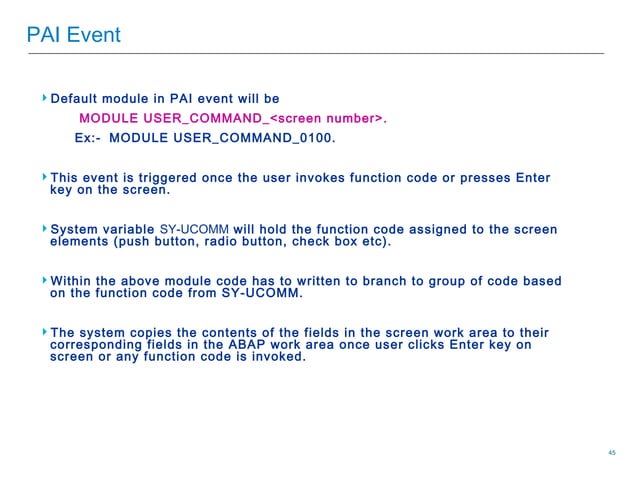 PAI Event

Default module in PAI event will be

MODULE USER_COMMAND_<screen number>.

Ex:- MODULE USER_COMMAND_0100.

This event is triggered once the user invokes function code or presses Enter key on the screen.

System variable SY-UCOMM will hold the function code assigned to the screen elements (push button, radio button, check box etc).

Within the above module code has to written to branch to group of code based on the function code from SY-UCOMM.

The system copies the contents of the fields in the screen work area to their corresponding fields in the ABAP work area once user clicks Enter key on screen or any function code is invoked.

45